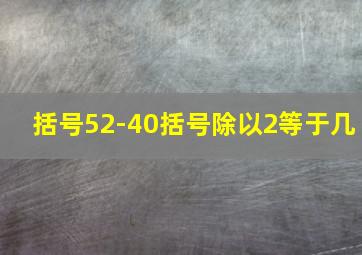 括号52-40括号除以2等于几